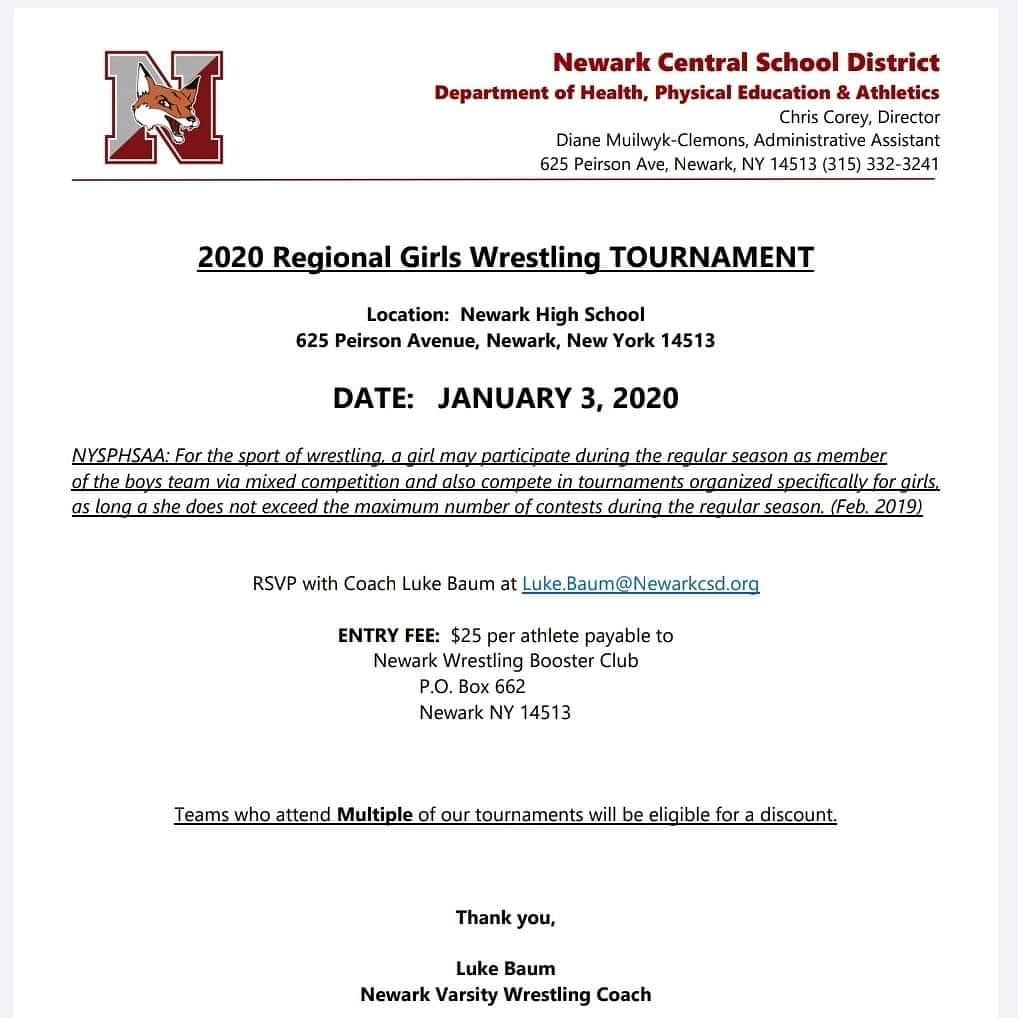 N

Newark Central School District
Department of Health, Physical Education & Athletics
Chris Corey, Director
Diane Muilwyk-Clemons, Administrative Assistant
625 Peirson Ave, Newark, NY 14513 (315) 332-3241

2020 Regional Girls Wrestling TOURNAMENT

Location: Newark High School
625 Peirson Avenue, Newark, New York 14513

DATE: JANUARY 3, 2020

NYSPHSAA: For the sport of wrestling, a girl may participate during the regular season as member of the boys team via mixed competition and also compete in tournaments organized specifically for girls, as long a she does not exceed the maximum number of contests during the regular season. (Feb. 2019)

RSVP with Coach Luke Baum at Luke.Baum@Newarkcsd.org

ENTRY FEE: $25 per athlete payable to
Newark Wrestling Booster Club
P.O. Box 662
Newark NY 14513

Teams who attend Multiple of our tournaments will be eligible for a discount.

Thank you,

Luke Baum
Newark Varsity Wrestling Coach